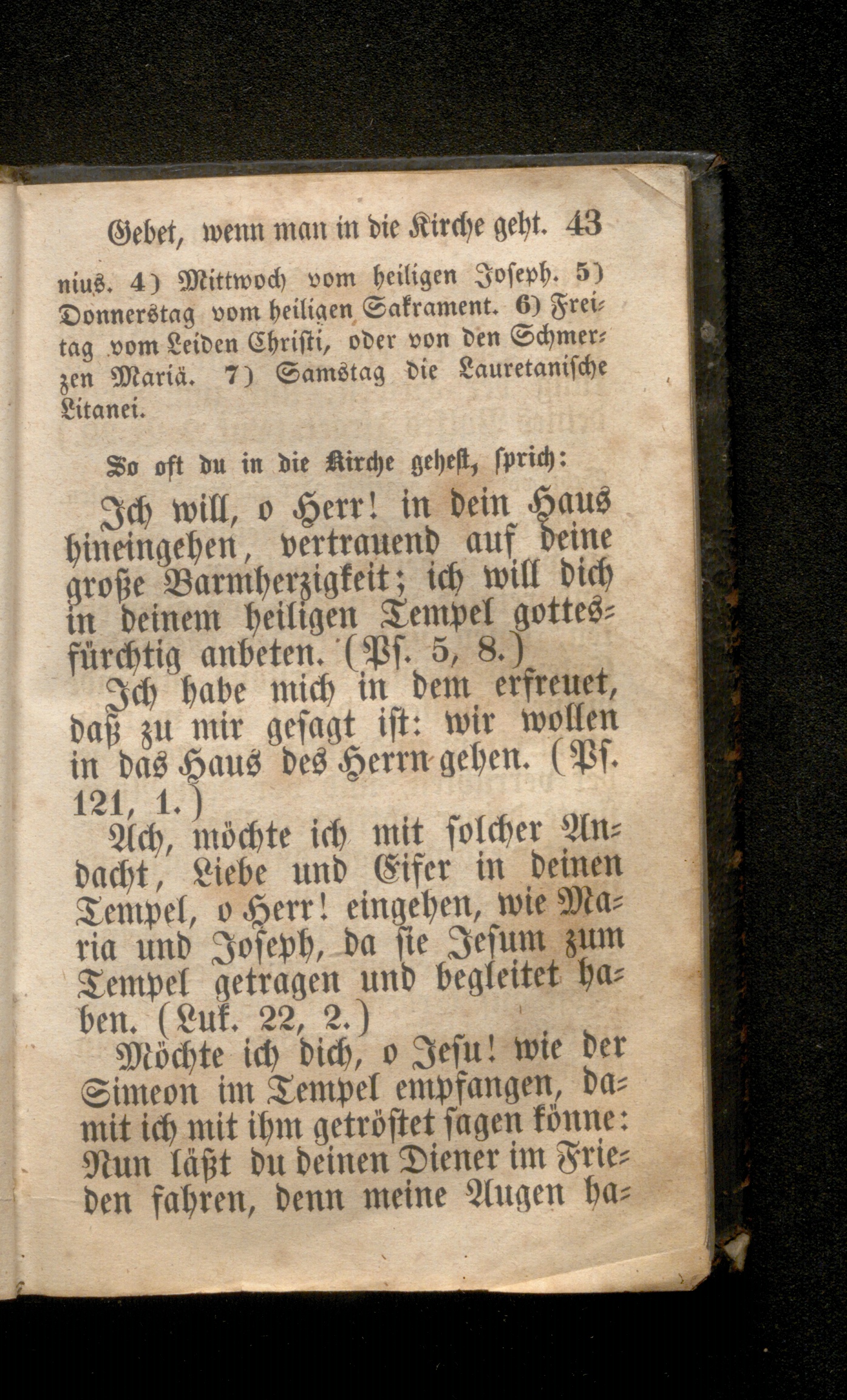 Gebet, wenn man in die Kirche geht. 43

nius. 4) Mittwoch vom heiligen Joseph. 5) Donnerstag vom heiligen Sakrament. 6) Freitag vom Leiden Christi, oder von den Schmerzen Mariä. 7) Samstag die Lauretanische Litanei.

So oft du in die Kirche gehest, sprich:

Ich will, o Herr! in dein Haus hineingehen, vertrauend auf deine große Barmherzigkeit; ich will dich in deinem heiligen Tempel gottesfürchtig anbeten. (Ps. 5, 8.)

Ich habe mich in dem erfreuet, daß zu mir gesagt ist: wir wollen in das Haus des Herrn gehen. (Ps. 121, 1.)

Ach, möchte ich mit solcher Andacht, Liebe und Eifer in deinen Tempel, o Herr! eingehen, wie Maria und Joseph, da sie Jesum zum Tempel getragen und begleitet haben. (Luk. 22, 2.)

Möchte ich dich, o Jesu! wie der Simeon im Tempel empfangen, damit ich mit ihm getröstet sagen könne: Nun läßt du deinen Diener im Frieden fahren, denn meine Augen ha-